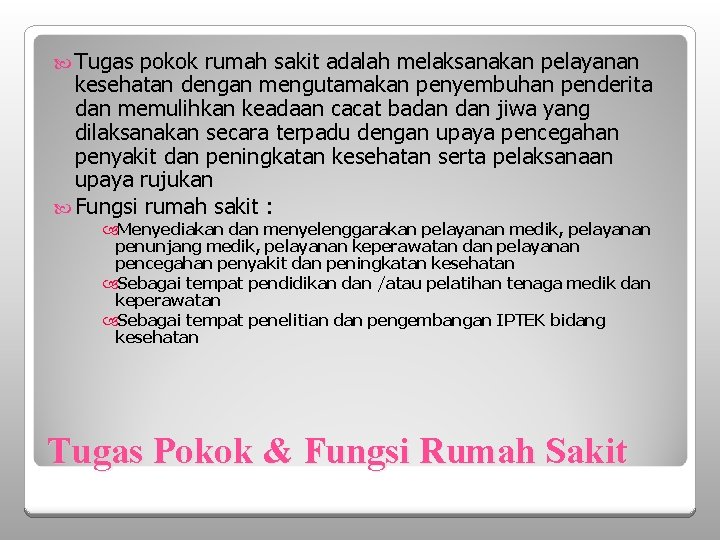 Tugas pokok rumah sakit adalah melaksanakan pelayanan kesehatan dengan mengutamakan penyembuhan penderita dan memulihkan keadaan cacat badan dan jiwa yang dilaksanakan secara terpadu dengan upaya pencegahan penyakit dan peningkatan kesehatan serta pelaksanaan upaya rujukan

Fungsi rumah sakit :

Menyediakan dan menyelenggarakan pelayanan medik, pelayanan penunjang medik, pelayanan keperawatan dan pelayanan pencegahan penyakit dan peningkatan kesehatan

Sebagai tempat pendidikan dan /atau pelatihan tenaga medik dan keperawatan

Sebagai tempat penelitian dan pengembangan IPTEK bidang kesehatan

Tugas Pokok & Fungsi Rumah Sakit